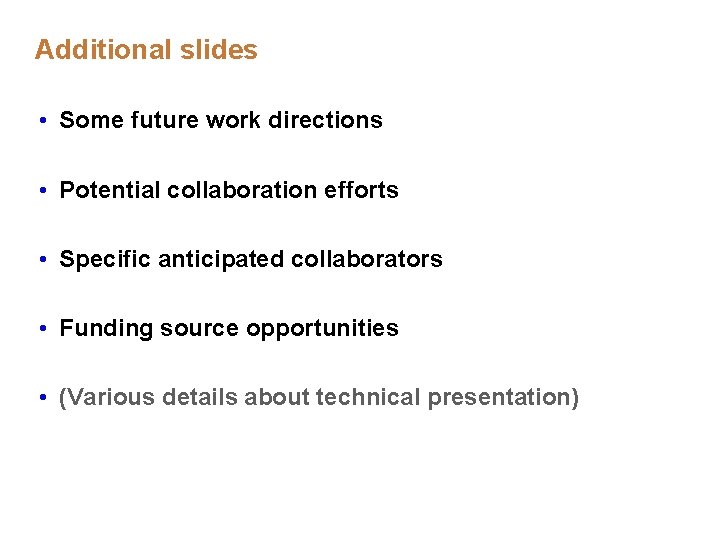 Additional slides

• Some future work directions

• Potential collaboration efforts

• Specific anticipated collaborators

• Funding source opportunities

• (Various details about technical presentation)